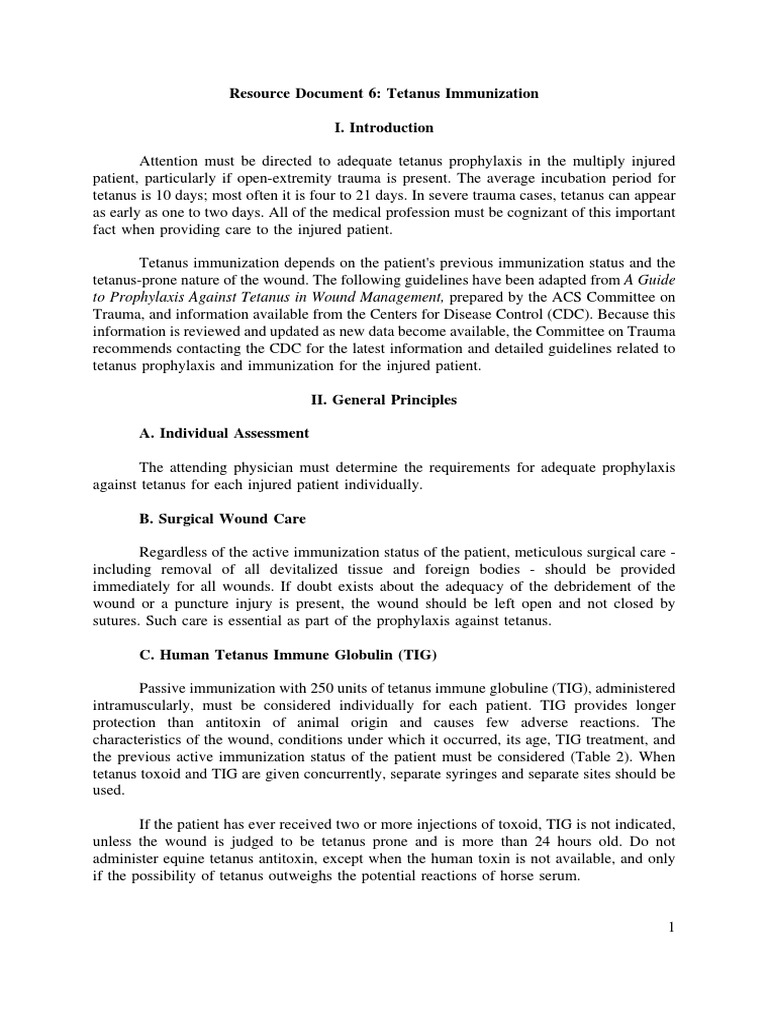 Resource Document 6: Tetanus Immunization

I. Introduction

Attention must be directed to adequate tetanus prophylaxis in the multiply injured patient, particularly if open-extremity trauma is present. The average incubation period for tetanus is 10 days; most often it is four to 21 days. In severe trauma cases, tetanus can appear as early as one to two days. All of the medical profession must be cognizant of this important fact when providing care to the injured patient.

Tetanus immunization depends on the patient's previous immunization status and the tetanus-prone nature of the wound. The following guidelines have been adapted from A Guide to Prophylaxis Against Tetanus in Wound Management, prepared by the ACS Committee on Trauma, and information available from the Centers for Disease Control (CDC). Because this information is reviewed and updated as new data become available, the Committee on Trauma recommends contacting the CDC for the latest information and detailed guidelines related to tetanus prophylaxis and immunization for the injured patient.

II. General Principles

A. Individual Assessment

The attending physician must determine the requirements for adequate prophylaxis against tetanus for each injured patient individually.

B. Surgical Wound Care

Regardless of the active immunization status of the patient, meticulous surgical care - including removal of all devitalized tissue and foreign bodies - should be provided immediately for all wounds. If doubt exists about the adequacy of the debridement of the wound or a puncture injury is present, the wound should be left open and not closed by sutures. Such care is essential as part of the prophylaxis against tetanus.

C. Human Tetanus Immune Globulin (TIG)

Passive immunization with 250 units of tetanus immune globuline (TIG), administered intramuscularly, must be considered individually for each patient. TIG provides longer protection than antitoxin of animal origin and causes few adverse reactions. The characteristics of the wound, conditions under which it occurred, its age, TIG treatment, and the previous active immunization status of the patient must be considered (Table 2). When tetanus toxoid and TIG are given concurrently, separate syringes and separate sites should be used.

If the patient has ever received two or more injections of toxoid, TIG is not indicated, unless the wound is judged to be tetanus prone and is more than 24 hours old. Do not administer equine tetanus antitoxin, except when the human toxin is not available, and only if the possibility of tetanus outweighs the potential reactions of horse serum.

1